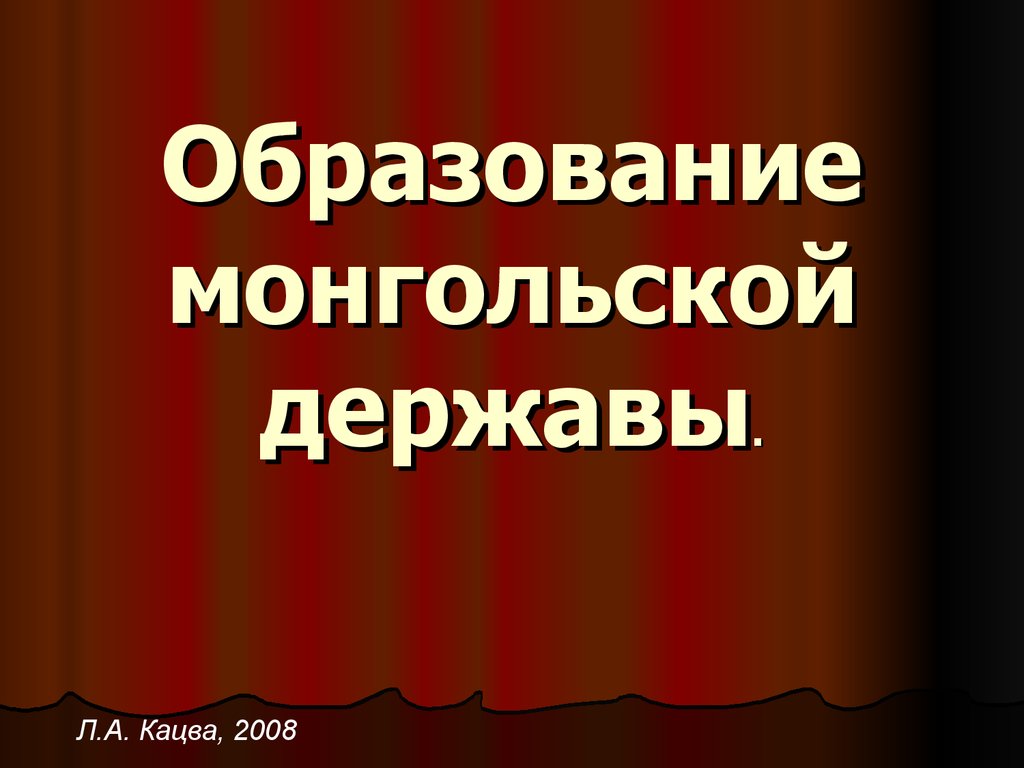 Образование монгольской державы.

Л.А. Кацва, 2008